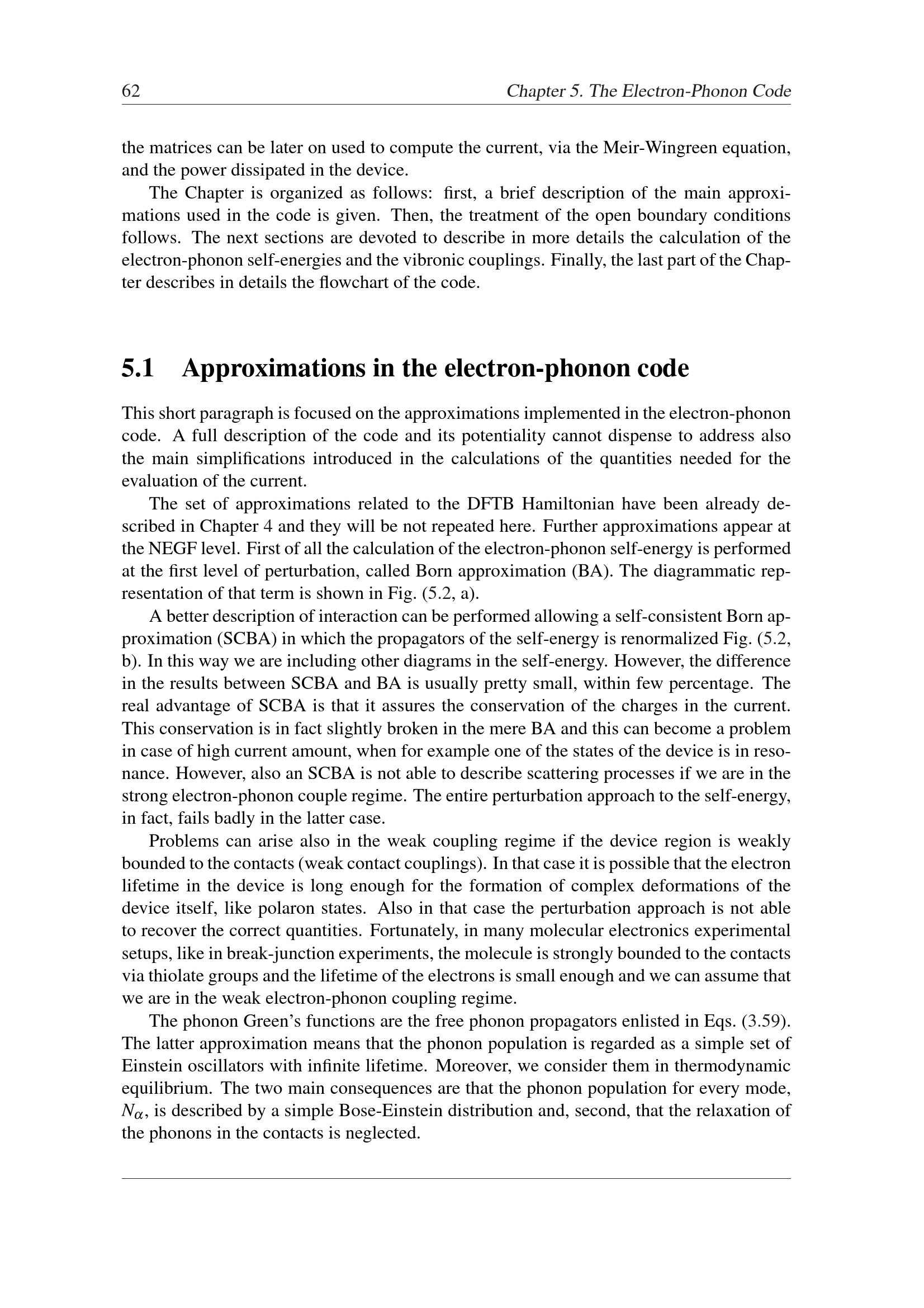 62 Chapter 5. The Electron-Phonon Code

the matrices can be later on used to compute the current, via the Meir-Wingreen equation, and the power dissipated in the device.

The Chapter is organized as follows: first, a brief description of the main approximations used in the code is given. Then, the treatment of the open boundary conditions follows. The next sections are devoted to describe in more details the calculation of the electron-phonon self-energies and the vibronic couplings. Finally, the last part of the Chapter describes in details the flowchart of the code.

5.1 Approximations in the electron-phonon code

This short paragraph is focused on the approximations implemented in the electron-phonon code. A full description of the code and its potentiality cannot dispense to address also the main simplifications introduced in the calculations of the quantities needed for the evaluation of the current.

The set of approximations related to the DFTB Hamiltonian have been already described in Chapter 4 and they will be not repeated here. Further approximations appear at the NEGF level. First of all the calculation of the electron-phonon self-energy is performed at the first level of perturbation, called Born approximation (BA). The diagrammatic representation of that term is shown in Fig. (5.2, a).

A better description of interaction can be performed allowing a self-consistent Born approximation (SCBA) in which the propagators of the self-energy is renormalized Fig. (5.2, b). In this way we are including other diagrams in the self-energy. However, the difference in the results between SCBA and BA is usually pretty small, within few percentage. The real advantage of SCBA is that it assures the conservation of the charges in the current. This conservation is in fact slightly broken in the mere BA and this can become a problem in case of high current amount, when for example one of the states of the device is in resonance. However, also an SCBA is not able to describe scattering processes if we are in the strong electron-phonon couple regime. The entire perturbation approach to the self-energy, in fact, fails badly in the latter case.

Problems can arise also in the weak coupling regime if the device region is weakly bounded to the contacts (weak contact couplings). In that case it is possible that the electron lifetime in the device is long enough for the formation of complex deformations of the device itself, like polaron states. Also in that case the perturbation approach is not able to recover the correct quantities. Fortunately, in many molecular electronics experimental setups, like in break-junction experiments, the molecule is strongly bounded to the contacts via thiolate groups and the lifetime of the electrons is small enough and we can assume that we are in the weak electron-phonon coupling regime.

The phonon Green's functions are the free phonon propagators enlisted in Eqs. (3.59). The latter approximation means that the phonon population is regarded as a simple set of Einstein oscillators with infinite lifetime. Moreover, we consider them in thermodynamic equilibrium. The two main consequences are that the phonon population for every mode, $N_\alpha$, is described by a simple Bose-Einstein distribution and, second, that the relaxation of the phonons in the contacts is neglected.